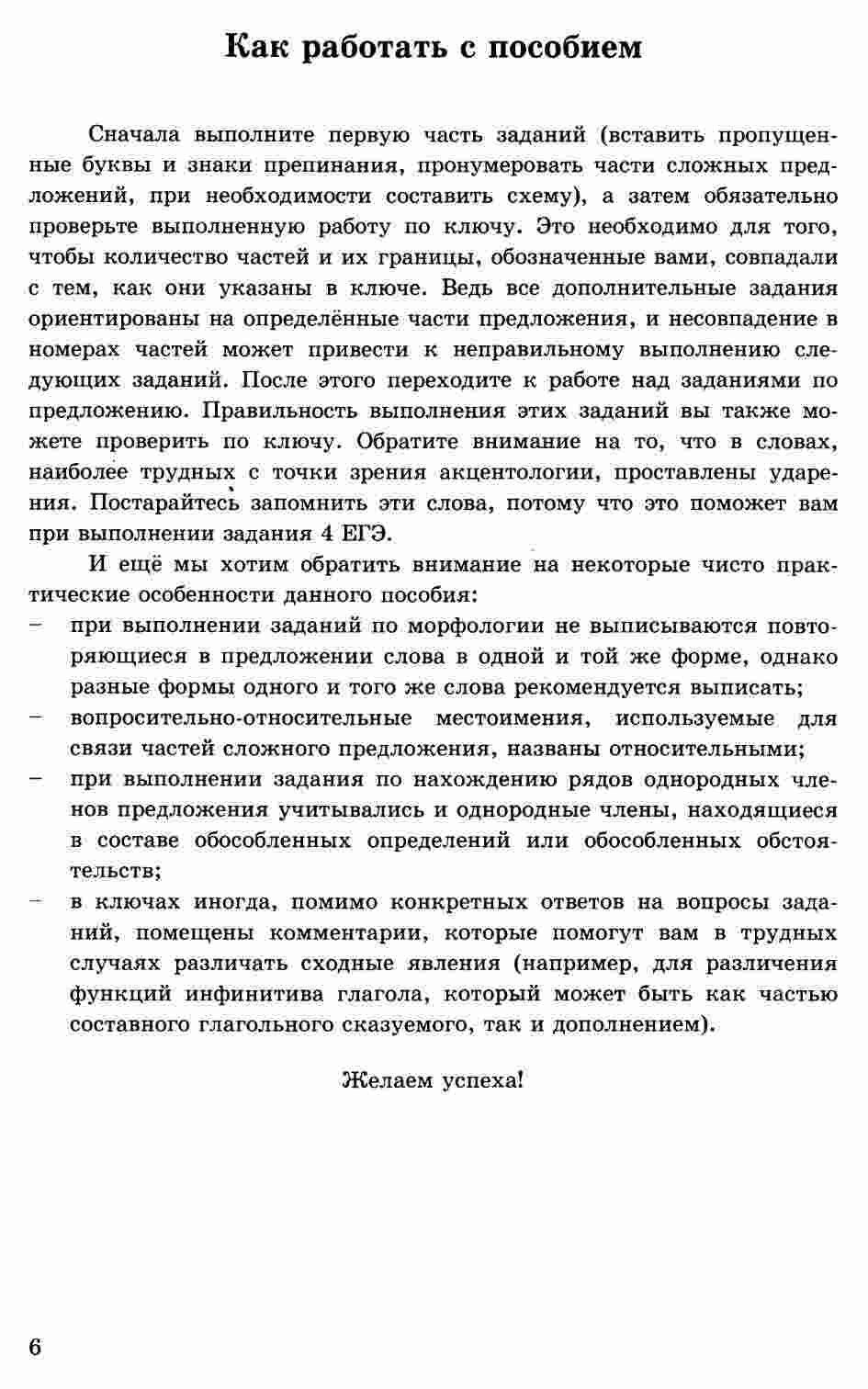 Как работать с пособием

Сначала выполните первую часть заданий (вставить пропущенные буквы и знаки препинания, пронумеровать части сложных предложений, при необходимости составить схему), а затем обязательно проверьте выполненную работу по ключу. Это необходимо для того, чтобы количество частей и их границы, обозначенные вами, совпадали с тем, как они указаны в ключе. Ведь все дополнительные задания ориентированы на определённые части предложения, и несовпадение в номерах частей может привести к неправильному выполнению следующих заданий. После этого переходите к работе над заданиями по предложению. Правильность выполнения этих заданий вы также можете проверить по ключу. Обратите внимание на то, что в словах, наиболее трудных с точки зрения акцентологии, проставлены ударения. Постарайтесь запомнить эти слова, потому что это поможет вам при выполнении задания 4 ЕГЭ.

И ещё мы хотим обратить внимание на некоторые чисто практические особенности данного пособия:
– при выполнении заданий по морфологии не выписываются повторяющиеся в предложении слова в одной и той же форме, однако разные формы одного и того же слова рекомендуется выписать;
– вопросительно-относительные местоимения, используемые для связи частей сложного предложения, названы относительными;
– при выполнении задания по нахождению рядов однородных членов предложения учитывались и однородные члены, находящиеся в составе обособленных определений или обособленных обстоятельств;
– в ключах иногда, помимо конкретных ответов на вопросы заданий, помещены комментарии, которые помогут вам в трудных случаях различать сходные явления (например, для различения функций инфинитива глагола, который может быть как частью составного глагольного сказуемого, так и дополнением).

Желаем успеха!

6